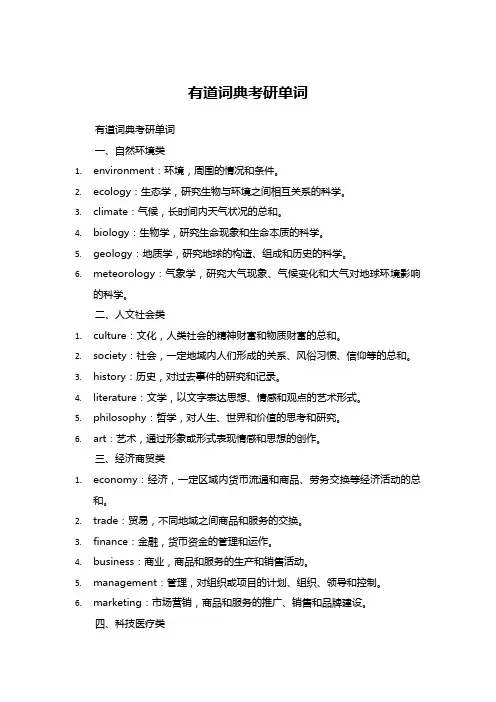 有道词典考研单词

有道词典考研单词

一、自然环境类

1. environment：环境，周围的情况和条件。
2. ecology：生态学，研究生物与环境之间相互关系的科学。
3. climate：气候，长时间内天气状况的总和。
4. biology：生物学，研究生命现象和生命本质的科学。
5. geology：地质学，研究地球的构造、组成和历史的科学。
6. meteorology：气象学，研究大气现象、气候变化和大气对地球环境影响的科学。

二、人文社会类

1. culture：文化，人类社会的精神财富和物质财富的总和。
2. society：社会，一定地域内人们形成的关系、风俗习惯、信仰等的总和。
3. history：历史，对过去事件的研究和记录。
4. literature：文学，以文字表达思想、情感和观点的艺术形式。
5. philosophy：哲学，对人生、世界和价值的思考和研究。
6. art：艺术，通过形象或形式表现情感和思想的创作。

三、经济商贸类

1. economy：经济，一定区域内货币流通和商品、劳务交换等经济活动的总和。
2. trade：贸易，不同地域之间商品和服务的交换。
3. finance：金融，货币资金的管理和运作。
4. business：商业，商品和服务的生产和销售活动。
5. management：管理，对组织或项目的计划、组织、领导和控制。
6. marketing：市场营销，商品和服务的推广、销售和品牌建设。

四、科技医疗类